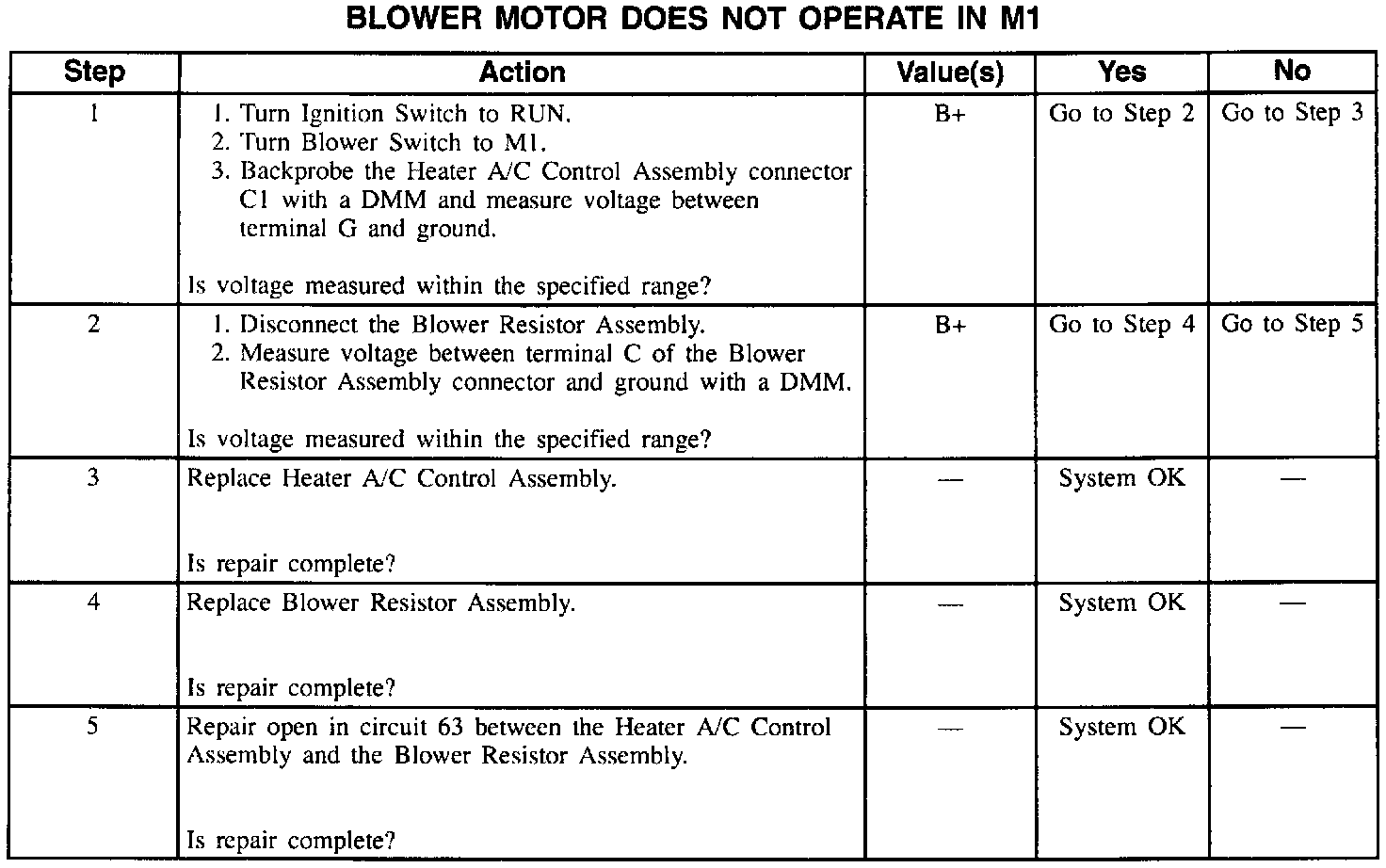 BLOWER MOTOR DOES NOT OPERATE IN M1

| Step | Action | Value(s) | Yes | No |
|---|---|---|---|---|
| 1 | 1. Turn Ignition Switch to RUN. 2. Turn Blower Switch to M1. 3. Backprobe the Heater A/C Control Assembly connector C1 with a DMM and measure voltage between terminal G and ground. Is voltage measured within the specified range? | B+ | Go to Step 2 | Go to Step 3 |
| 2 | 1. Disconnect the Blower Resistor Assembly. 2. Measure voltage between terminal C of the Blower Resistor Assembly connector and ground with a DMM. Is voltage measured within the specified range? | B+ | Go to Step 4 | Go to Step 5 |
| 3 | Replace Heater A/C Control Assembly. Is repair complete? | — | System OK | — |
| 4 | Replace Blower Resistor Assembly. Is repair complete? | — | System OK | — |
| 5 | Repair open in circuit 63 between the Heater A/C Control Assembly and the Blower Resistor Assembly. Is repair complete? | — | System OK | — |